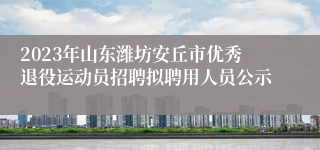 2023年山东潍坊安丘市优秀退役运动员招聘拟聘用人员公示